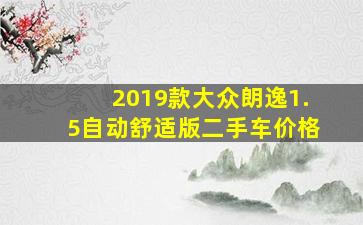 2019款大众朗逸1.5自动舒适版二手车价格